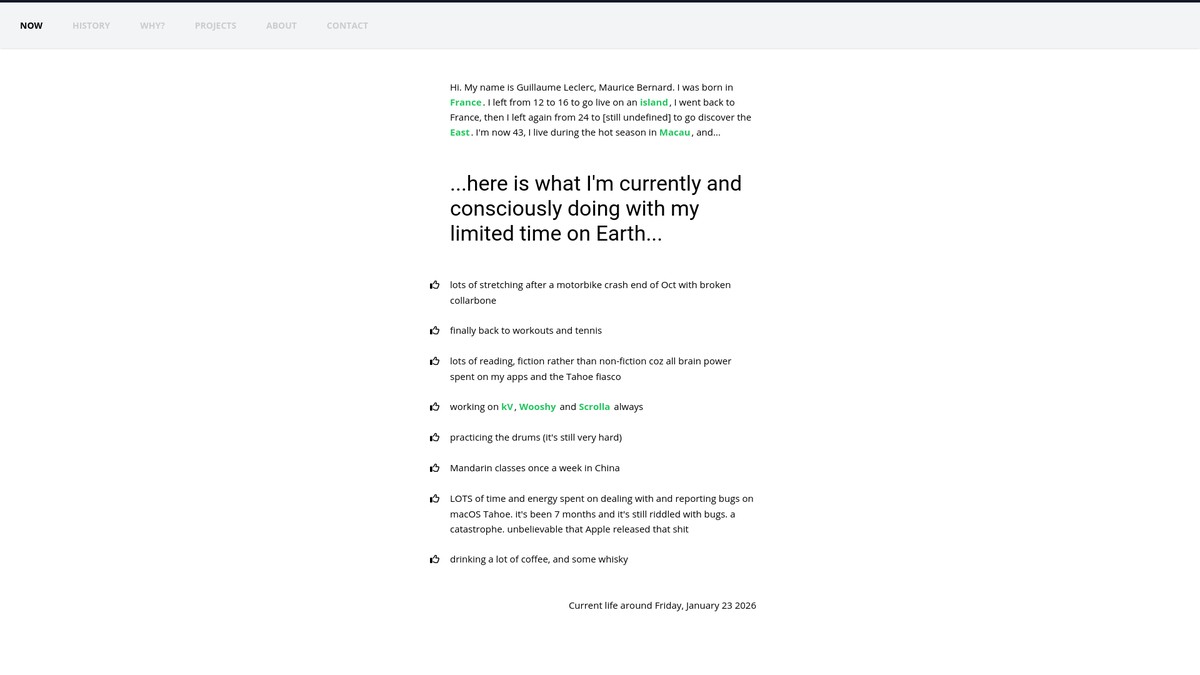 NOW HISTORY WHY? PROJECTS ABOUT CONTACT

Hi. My name is Guillaume Leclerc, Maurice Bernard. I was born in France. I left from 12 to 16 to go live on an island, I went back to France, then I left again from 24 to [still undefined] to go discover the East. I'm now 43, I live during the hot season in Macau, and...

...here is what I'm currently and consciously doing with my limited time on Earth...

lots of stretching after a motorbike crash end of Oct with broken collarbone

finally back to workouts and tennis

lots of reading, fiction rather than non-fiction coz all brain power spent on my apps and the Tahoe fiasco

working on kV, Wooshy and Scrolla always

practicing the drums (it's still very hard)

Mandarin classes once a week in China

LOTS of time and energy spent on dealing with and reporting bugs on macOS Tahoe. it's been 7 months and it's still riddled with bugs. a catastrophe. unbelievable that Apple released that shit

drinking a lot of coffee, and some whisky

Current life around Friday, January 23 2026